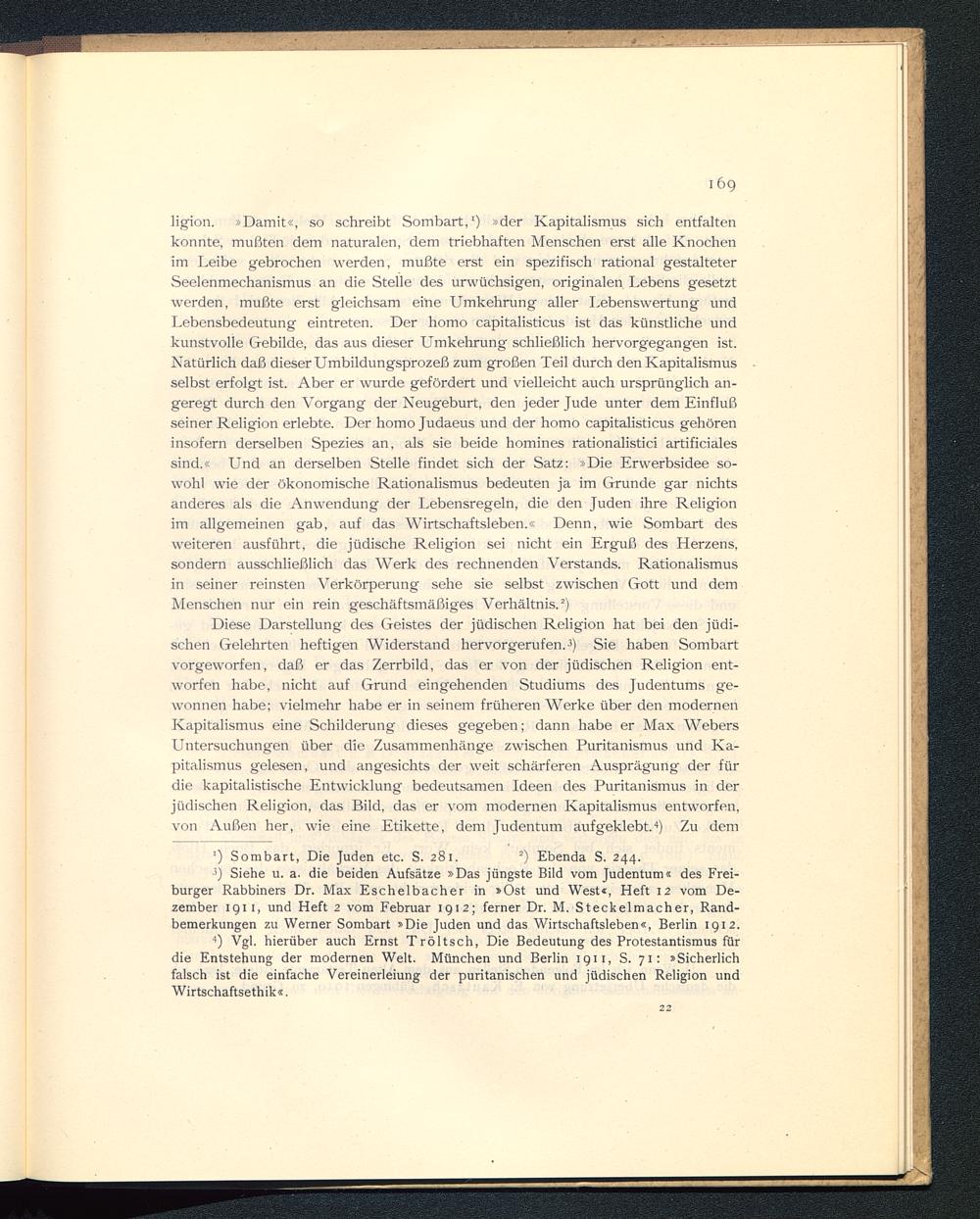 169

ligion. »Damit«, so schreibt Sombart,¹) »der Kapitalismus sich entfalten konnte, mußten dem naturalen, dem triebhaften Menschen erst alle Knochen im Leibe gebrochen werden, mußte erst ein spezifisch rational gestalteter Seelenmechanismus an die Stelle des urwüchsigen, originalen Lebens gesetzt werden, mußte erst gleichsam eine Umkehrung aller Lebenswertung und Lebensbedeutung eintreten. Der homo capitalisticus ist das künstliche und kunstvolle Gebilde, das aus dieser Umkehrung schließlich hervorgegangen ist. Natürlich daß dieser Umbildungsprozeß zum großen Teil durch den Kapitalismus selbst erfolgt ist. Aber er wurde gefördert und vielleicht auch ursprünglich angeregt durch den Vorgang der Neugeburt, den jeder Jude unter dem Einfluß seiner Religion erlebte. Der homo Judaeus und der homo capitalisticus gehören insofern derselben Spezies an, als sie beide homines rationalistici artificiales sind.« Und an derselben Stelle findet sich der Satz: »Die Erwerbsidee sowohl wie der ökonomische Rationalismus bedeuten ja im Grunde gar nichts anderes als die Anwendung der Lebensregeln, die den Juden ihre Religion im allgemeinen gab, auf das Wirtschaftsleben.« Denn, wie Sombart des weiteren ausführt, die jüdische Religion sei nicht ein Erguß des Herzens, sondern ausschließlich das Werk des rechnenden Verstands. Rationalismus in seiner reinsten Verkörperung sehe sie selbst zwischen Gott und dem Menschen nur ein rein geschäftsmäßiges Verhältnis.²)

Diese Darstellung des Geistes der jüdischen Religion hat bei den jüdischen Gelehrten heftigen Widerstand hervorgerufen.³) Sie haben Sombart vorgeworfen, daß er das Zerrbild, das er von der jüdischen Religion entworfen habe, nicht auf Grund eingehenden Studiums des Judentums gewonnen habe; vielmehr habe er in seinem früheren Werke über den modernen Kapitalismus eine Schilderung dieses gegeben; dann habe er Max Webers Untersuchungen über die Zusammenhänge zwischen Puritanismus und Kapitalismus gelesen, und angesichts der weit schärferen Ausprägung der für die kapitalistische Entwicklung bedeutsamen Ideen des Puritanismus in der jüdischen Religion, das Bild, das er vom modernen Kapitalismus entworfen, von Außen her, wie eine Etikette, dem Judentum aufgeklebt.⁴) Zu dem

¹) Sombart, Die Juden etc. S. 281. ²) Ebenda S. 244.
³) Siehe u. a. die beiden Aufsätze »Das jüngste Bild vom Judentum« des Freiburger Rabbiners Dr. Max Eschelbacher in »Ost und West«, Heft 12 vom Dezember 1911, und Heft 2 vom Februar 1912; ferner Dr. M. Steckelmacher, Randbemerkungen zu Werner Sombart »Die Juden und das Wirtschaftsleben«, Berlin 1912.
⁴) Vgl. hierüber auch Ernst Tröltsch, Die Bedeutung des Protestantismus für die Entstehung der modernen Welt. München und Berlin 1911, S. 71: »Sicherlich falsch ist die einfache Vereinerleiung der puritanischen und jüdischen Religion und Wirtschaftsethik«.

22